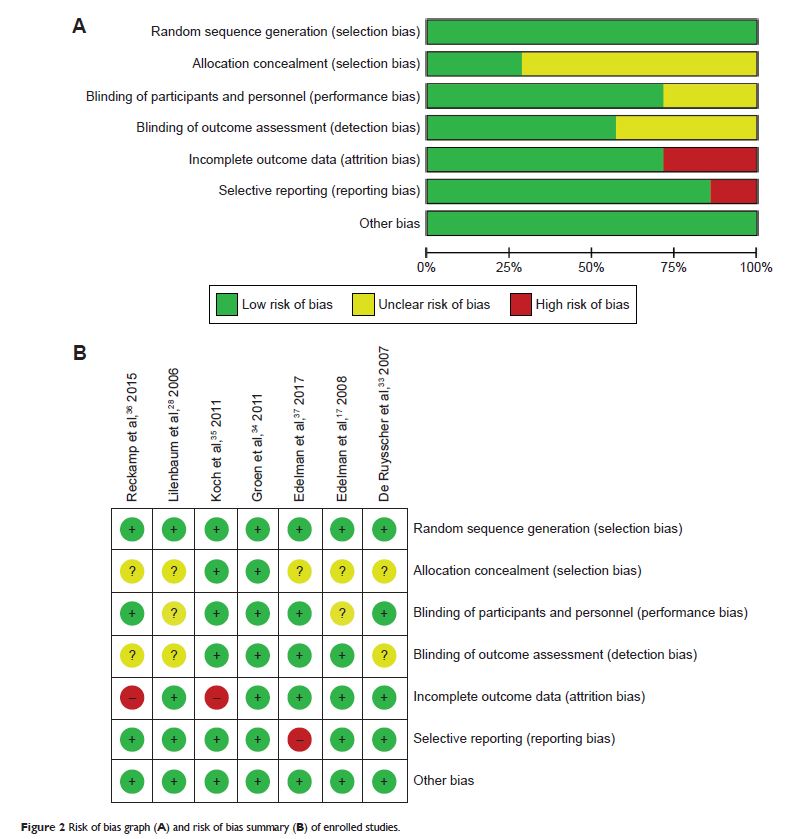 A

Random sequence generation (selection bias)
Allocation concealment (selection bias)
Blinding of participants and personnel (performance bias)
Blinding of outcome assessment (detection bias)
Incomplete outcome data (attrition bias)
Selective reporting (reporting bias)
Other bias

0% 25% 50% 75% 100%

Low risk of bias Unclear risk of bias High risk of bias

B

| Reckamp et al,$^{36}$ 2015 | Lilenbaum et al,$^{28}$ 2006 | Koch et al,$^{35}$ 2011 | Groen et al,$^{34}$ 2011 | Edelman et al,$^{37}$ 2017 | Edelman et al,$^{17}$ 2008 | De Ruysscher et al,$^{33}$ 2007 | |
|---|---|---|---|---|---|---|---|
| + | + | + | + | + | + | + | Random sequence generation (selection bias) |
| ? | ? | + | + | ? | ? | ? | Allocation concealment (selection bias) |
| + | ? | + | + | + | ? | + | Blinding of participants and personnel (performance bias) |
| ? | ? | + | + | + | + | ? | Blinding of outcome assessment (detection bias) |
| – | + | – | + | + | + | + | Incomplete outcome data (attrition bias) |
| + | + | + | + | – | + | + | Selective reporting (reporting bias) |
| + | + | + | + | + | + | + | Other bias |

Figure 2 Risk of bias graph (A) and risk of bias summary (B) of enrolled studies.